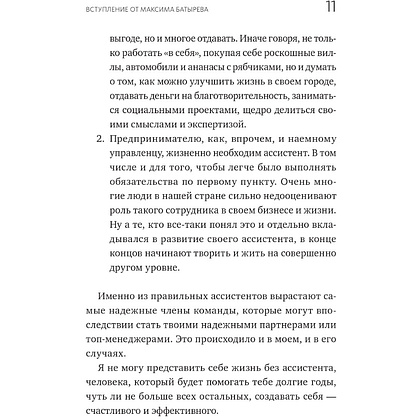 ВСТУПЛЕНИЕ ОТ МАКСИМА БАТЫРЕВА 11

выгоде, но и многое отдавать. Иначе говоря, не только работать «в себя», покупая себе роскошные виллы, автомобили и ананасы с рябчиками, но и думать о том, как можно улучшить жизнь в своем городе, отдавать деньги на благотворительность, заниматься социальными проектами, щедро делиться своими смыслами и экспертизой.

2. Предпринимателю, как, впрочем, и наемному управленцу, жизненно необходим ассистент. В том числе и для того, чтобы легче было выполнять обязательства по первому пункту. Очень многие люди в нашей стране сильно недооценивают роль такого сотрудника в своем бизнесе и жизни. Ну а те, кто все-таки понял это и отдельно вкладывался в развитие своего ассистента, в конце концов начинают творить и жить на совершенно другом уровне.

Именно из правильных ассистентов вырастают самые надежные члены команды, которые могут впоследствии стать твоими надежными партнерами или топ-менеджерами. Это происходило и в моем, и в его случаях.

Я не могу представить себе жизнь без ассистента, человека, который будет помогать тебе долгие годы, чуть ли не больше всех остальных, создавать себя — счастливого и эффективного.